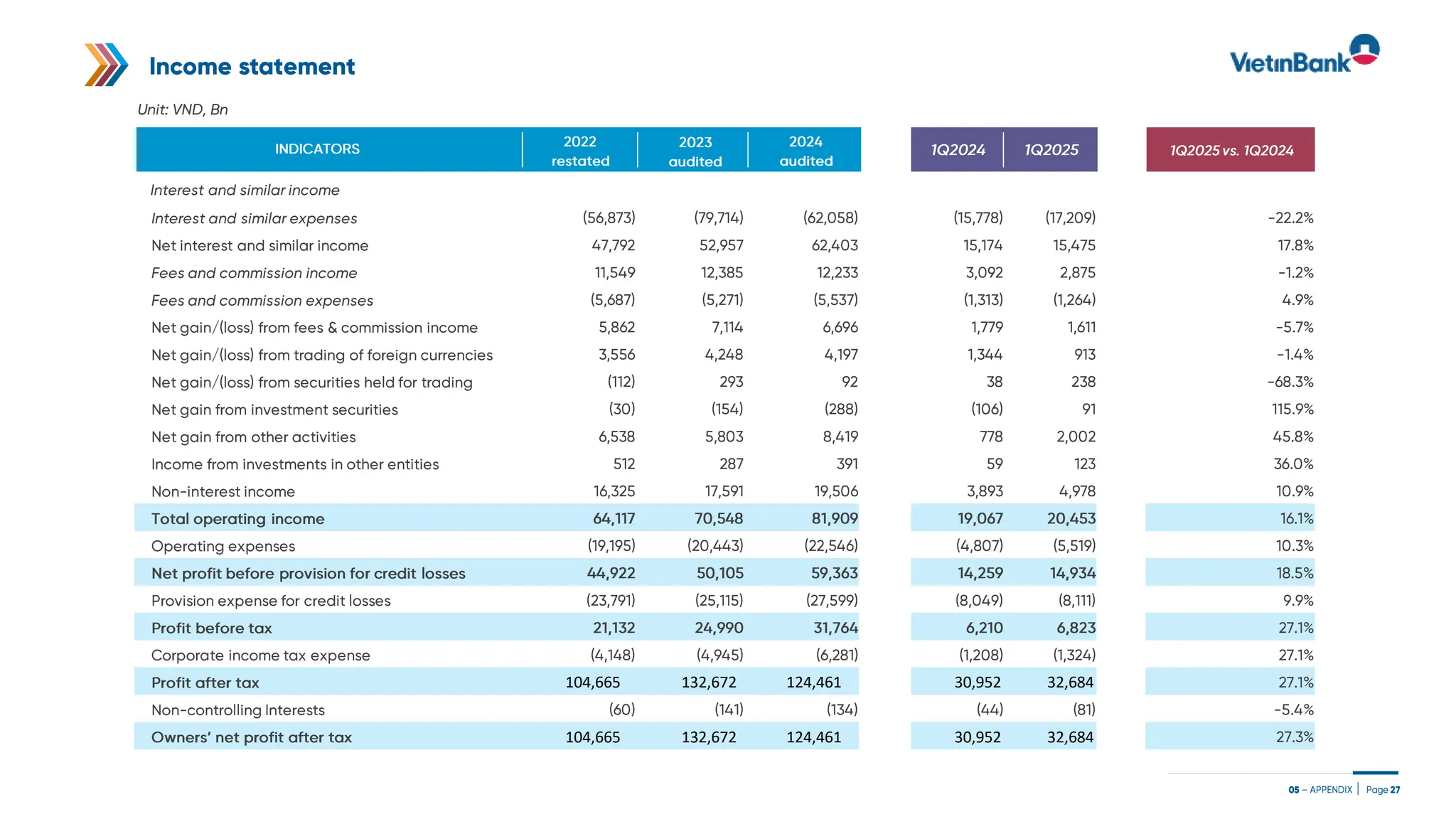 Income statement

VietinBank

Unit: VND, Bn

| INDICATORS | 2022 restated | 2023 audited | 2024 audited | 1Q2024 | 1Q2025 | 1Q2025 vs. 1Q2024 |
|---|---|---|---|---|---|---|
| Interest and similar income | | | | | | |
| Interest and similar expenses | (56,873) | (79,714) | (62,058) | (15,778) | (17,209) | -22.2% |
| Net interest and similar income | 47,792 | 52,957 | 62,403 | 15,174 | 15,475 | 17.8% |
| Fees and commission income | 11,549 | 12,385 | 12,233 | 3,092 | 2,875 | -1.2% |
| Fees and commission expenses | (5,687) | (5,271) | (5,537) | (1,313) | (1,264) | 4.9% |
| Net gain/(loss) from fees & commission income | 5,862 | 7,114 | 6,696 | 1,779 | 1,611 | -5.7% |
| Net gain/(loss) from trading of foreign currencies | 3,556 | 4,248 | 4,197 | 1,344 | 913 | -1.4% |
| Net gain/(loss) from securities held for trading | (112) | 293 | 92 | 38 | 238 | -68.3% |
| Net gain from investment securities | (30) | (154) | (288) | (106) | 91 | 115.9% |
| Net gain from other activities | 6,538 | 5,803 | 8,419 | 778 | 2,002 | 45.8% |
| Income from investments in other entities | 512 | 287 | 391 | 59 | 123 | 36.0% |
| Non-interest income | 16,325 | 17,591 | 19,506 | 3,893 | 4,978 | 10.9% |
| Total operating income | 64,117 | 70,548 | 81,909 | 19,067 | 20,453 | 16.1% |
| Operating expenses | (19,195) | (20,443) | (22,546) | (4,807) | (5,519) | 10.3% |
| Net profit before provision for credit losses | 44,922 | 50,105 | 59,363 | 14,259 | 14,934 | 18.5% |
| Provision expense for credit losses | (23,791) | (25,115) | (27,599) | (8,049) | (8,111) | 9.9% |
| Profit before tax | 21,132 | 24,990 | 31,764 | 6,210 | 6,823 | 27.1% |
| Corporate income tax expense | (4,148) | (4,945) | (6,281) | (1,208) | (1,324) | 27.1% |
| Profit after tax | 104,665 | 132,672 | 124,461 | 30,952 | 32,684 | 27.1% |
| Non-controlling Interests | (60) | (141) | (134) | (44) | (81) | -5.4% |
| Owners' net profit after tax | 104,665 | 132,672 | 124,461 | 30,952 | 32,684 | 27.3% |

05 – APPENDIX | Page 27